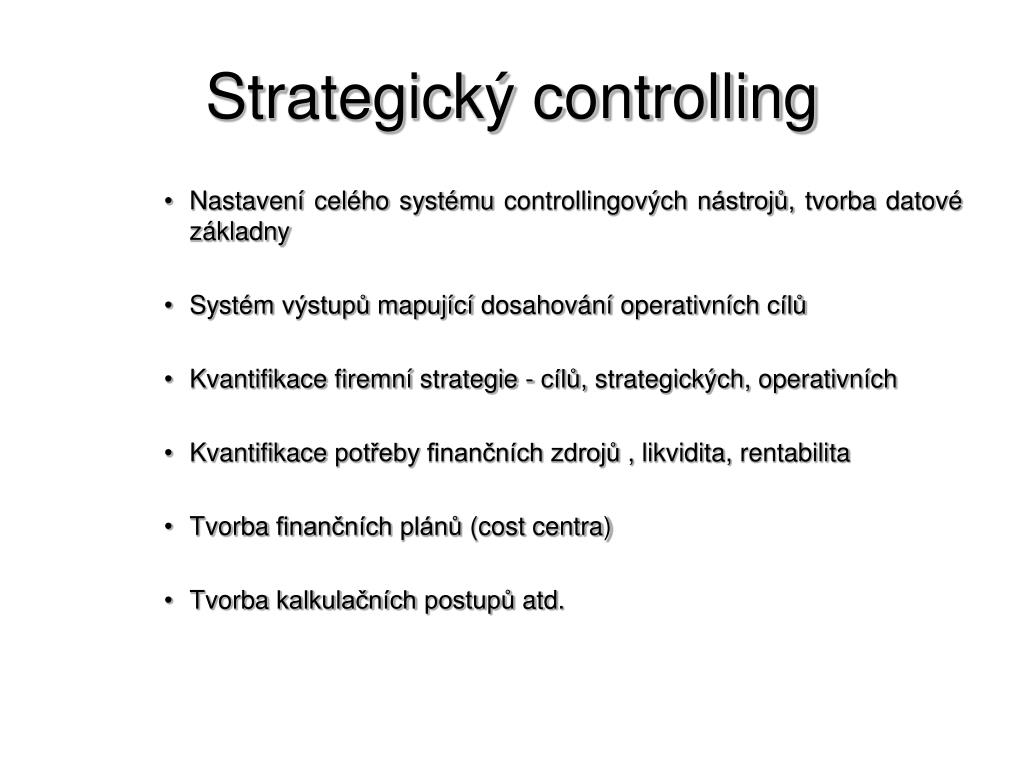 Strategický controlling

• Nastavení celého systému controllingových nástrojů, tvorba datové základny

• Systém výstupů mapující dosahování operativních cílů

• Kvantifikace firemní strategie - cílů, strategických, operativních

• Kvantifikace potřeby finančních zdrojů , likvidita, rentabilita

• Tvorba finančních plánů (cost centra)

• Tvorba kalkulačních postupů atd.